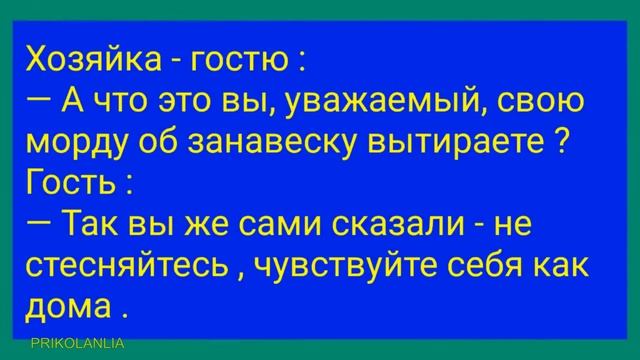 Хозяйка - гостю :
— А что это вы, уважаемый, свою морду об занавеску вытираете ?
Гость :
— Так вы же сами сказали - не стесняйтесь , чувствуйте себя как дома .

PRIKOLANLIA